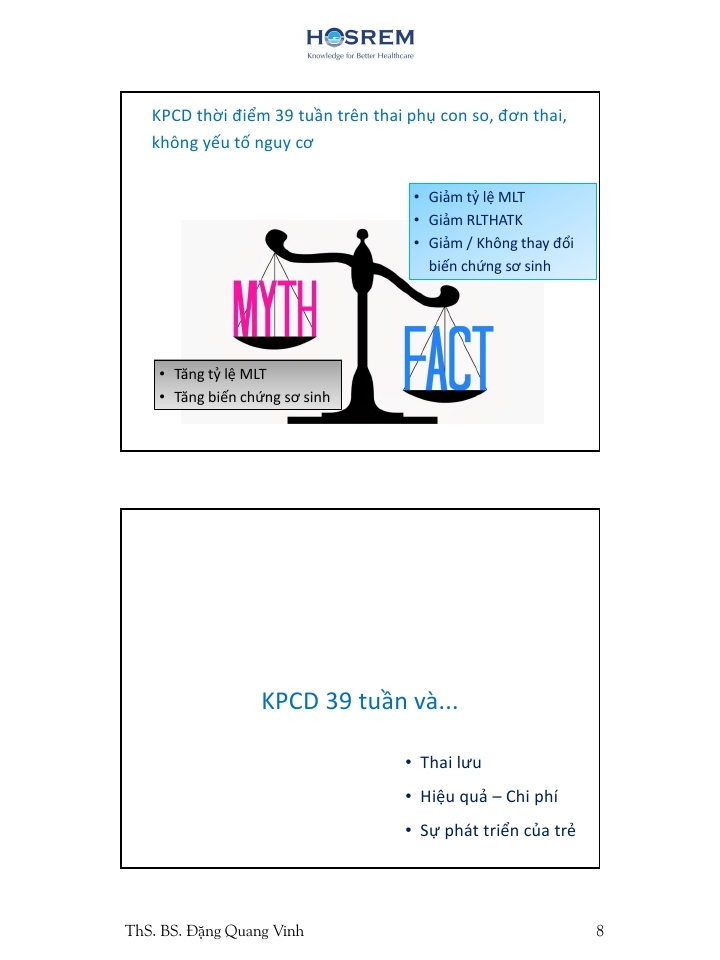 HOSREM
Knowledge for Better Healthcare

KPCD thời điểm 39 tuần trên thai phụ con so, đơn thai, không yếu tố nguy cơ

• Giảm tỷ lệ MLT
• Giảm RLTHATK
• Giảm / Không thay đổi biến chứng sơ sinh

MYTH

FACT

• Tăng tỷ lệ MLT
• Tăng biến chứng sơ sinh

KPCD 39 tuần và...

• Thai lưu
• Hiệu quả – Chi phí
• Sự phát triển của trẻ

ThS. BS. Đặng Quang Vinh

8